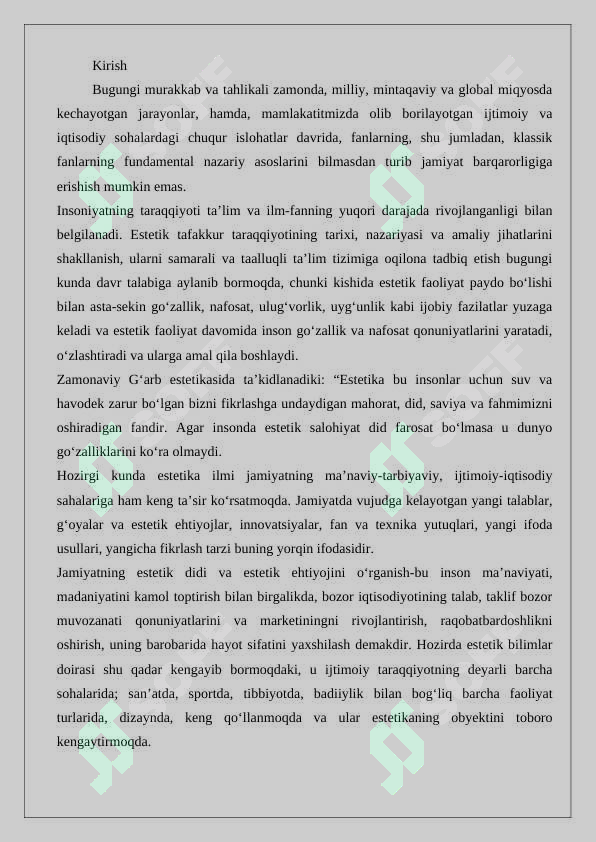 Kirish

Bugungi murakkab va tahlikali zamonda, milliy, mintaqaviy va global miqyosda kechayotgan jarayonlar, hamda, mamlakatitmizda olib borilayotgan ijtimoiy va iqtisodiy sohalardagi chuqur islohatlar davrida, fanlarning, shu jumladan, klassik fanlarning fundamental nazariy asoslarini bilmasdan turib jamiyat barqarorligiga erishish mumkin emas.

Insoniyatning taraqqiyoti ta’lim va ilm-fanning yuqori darajada rivojlanganligi bilan belgilanadi. Estetik tafakkur taraqqiyotining tarixi, nazariyasi va amaliy jihatlarini shakllanish, ularni samarali va taalluqli ta’lim tizimiga oqilona tadbiq etish bugungi kunda davr talabiga aylanib bormoqda, chunki kishida estetik faoliyat paydo bo‘lishi bilan asta-sekin go‘zallik, nafosat, ulug‘vorlik, uyg‘unlik kabi ijobiy fazilatlar yuzaga keladi va estetik faoliyat davomida inson go‘zallik va nafosat qonuniyatlarini yaratadi, o‘zlashtiradi va ularga amal qila boshlaydi.

Zamonaviy G‘arb estetikasida ta’kidlanadiki: “Estetika bu insonlar uchun suv va havodek zarur bo‘lgan bizni fikrlashga undaydigan mahorat, did, saviya va fahmimizni oshiradigan fandir. Agar insonda estetik salohiyat did farosat bo‘lmasa u dunyo go‘zalliklarini ko‘ra olmaydi.

Hozirgi kunda estetika ilmi jamiyatning ma’naviy-tarbiyaviy, ijtimoiy-iqtisodiy sahalariga ham keng ta’sir ko‘rsatmoqda. Jamiyatda vujudga kelayotgan yangi talablar, g‘oyalar va estetik ehtiyojlar, innovatsiyalar, fan va texnika yutuqlari, yangi ifoda usullari, yangicha fikrlash tarzi buning yorqin ifodasidir.

Jamiyatning estetik didi va estetik ehtiyojini o‘rganish-bu inson ma’naviyati, madaniyatini kamol toptirish bilan birgalikda, bozor iqtisodiyotining talab, taklif bozor muvozanati qonuniyatlarini va marketiningni rivojlantirish, raqobatbardoshlikni oshirish, uning barobarida hayot sifatini yaxshilash demakdir. Hozirda estetik bilimlar doirasi shu qadar kengayib bormoqdaki, u ijtimoiy taraqqiyotning deyarli barcha sohalarida; san’atda, sportda, tibbiyotda, badiiylik bilan bog‘liq barcha faoliyat turlarida, dizaynda, keng qo‘llanmoqda va ular estetikaning obyektini toboro kengaytirmoqda.